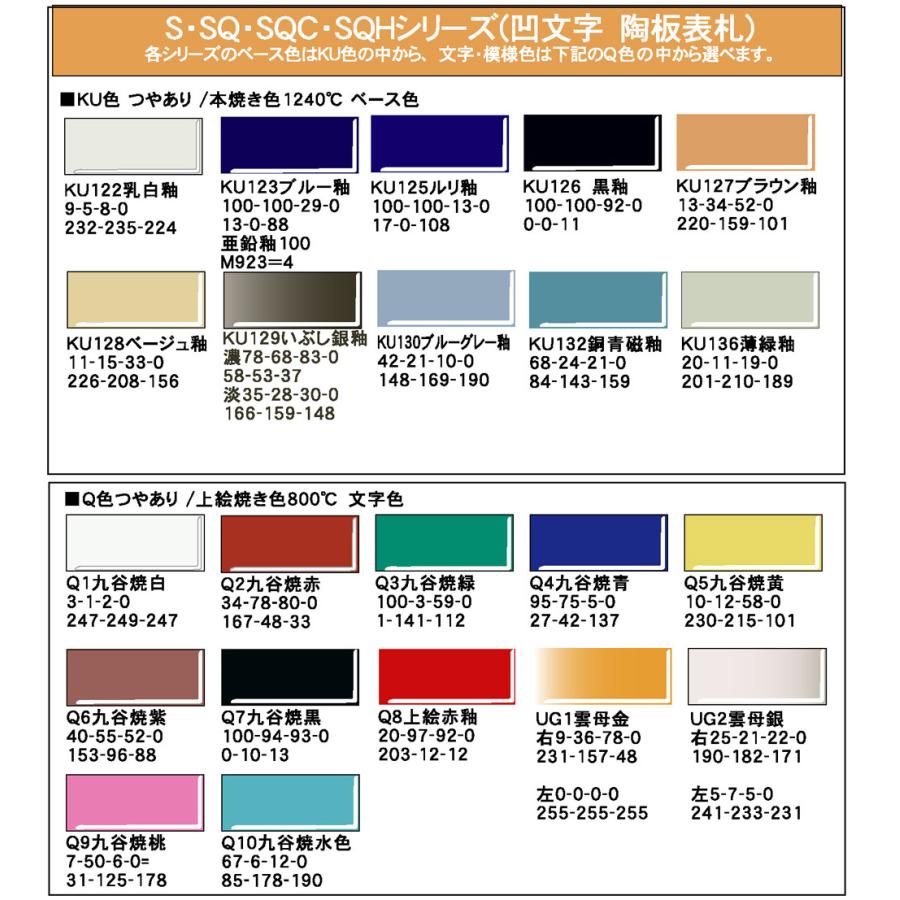 S･SQ･SQC･SQHシリーズ(凹文字 陶板表札)
各シリーズのベース色はKU色の中から、文字・模様色は下記のQ色の中から選べます。

■KU色 つやあり /本焼き色1240℃ ベース色

KU122乳白釉
9-5-8-0
232-235-224

KU123ブルー釉
100-100-29-0
13-0-88
亜鉛釉100
M923=4

KU125ルリ釉
100-100-13-0
17-0-108

KU126 黒釉
100-100-92-0
0-0-11

KU127ブラウン釉
13-34-52-0
220-159-101

KU128ベージュ釉
11-15-33-0
226-208-156

KU129いぶし銀釉
濃78-68-83-0
58-53-37
淡35-28-30-0
166-159-148

KU130ブルーグレー釉
42-21-10-0
148-169-190

KU132銅青磁釉
68-24-21-0
84-143-159

KU136薄緑釉
20-11-19-0
201-210-189

■Q色つやあり /上絵焼き色800℃ 文字色

Q1九谷焼白
3-1-2-0
247-249-247

Q2九谷焼赤
34-78-80-0
167-48-33

Q3九谷焼緑
100-3-59-0
1-141-112

Q4九谷焼青
95-75-5-0
27-42-137

Q5九谷焼黄
10-12-58-0
230-215-101

Q6九谷焼紫
40-55-52-0
153-96-88

Q7九谷焼黒
100-94-93-0
0-10-13

Q8上絵赤釉
20-97-92-0
203-12-12

UG1雲母金
右9-36-78-0
231-157-48

左0-0-0-0
255-255-255

UG2雲母銀
右25-21-22-0
190-182-171

左5-7-5-0
241-233-231

Q9九谷焼桃
7-50-6-0=
31-125-178

Q10九谷焼水色
67-6-12-0
85-178-190